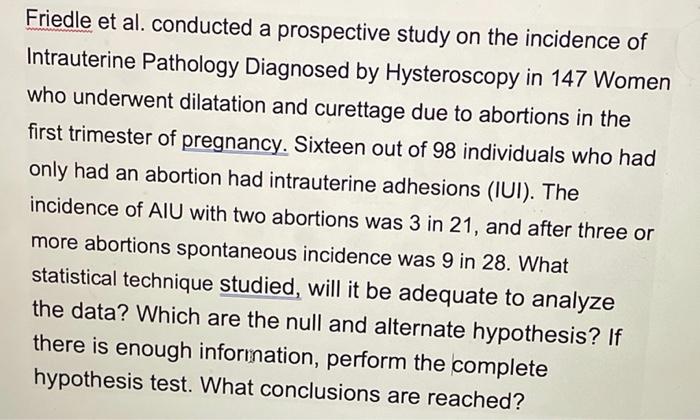 Friedle et al. conducted a prospective study on the incidence of Intrauterine Pathology Diagnosed by Hysteroscopy in 147 Women who underwent dilatation and curettage due to abortions in the first trimester of pregnancy. Sixteen out of 98 individuals who had only had an abortion had intrauterine adhesions (IUI). The incidence of AIU with two abortions was 3 in 21, and after three or more abortions spontaneous incidence was 9 in 28. What statistical technique studied, will it be adequate to analyze the data? Which are the null and alternate hypothesis? If there is enough information, perform the complete hypothesis test. What conclusions are reached?